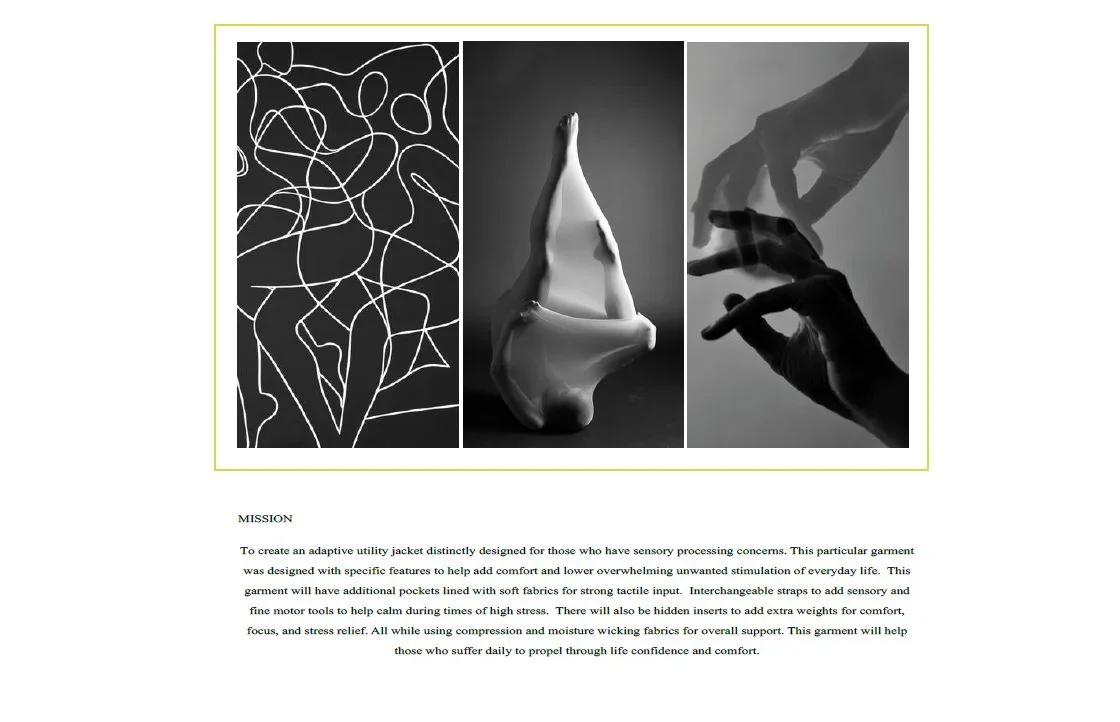 MISSION

To create an adaptive utility jacket distinctly designed for those who have sensory processing concerns. This particular garment was designed with specific features to help add comfort and lower overwhelming unwanted stimulation of everyday life. This garment will have additional pockets lined with soft fabrics for strong tactile input. Interchangeable straps to add sensory and fine motor tools to help calm during times of high stress. There will also be hidden inserts to add extra weights for comfort, focus, and stress relief. All while using compression and moisture wicking fabrics for overall support. This garment will help those who suffer daily to propel through life confidence and comfort.